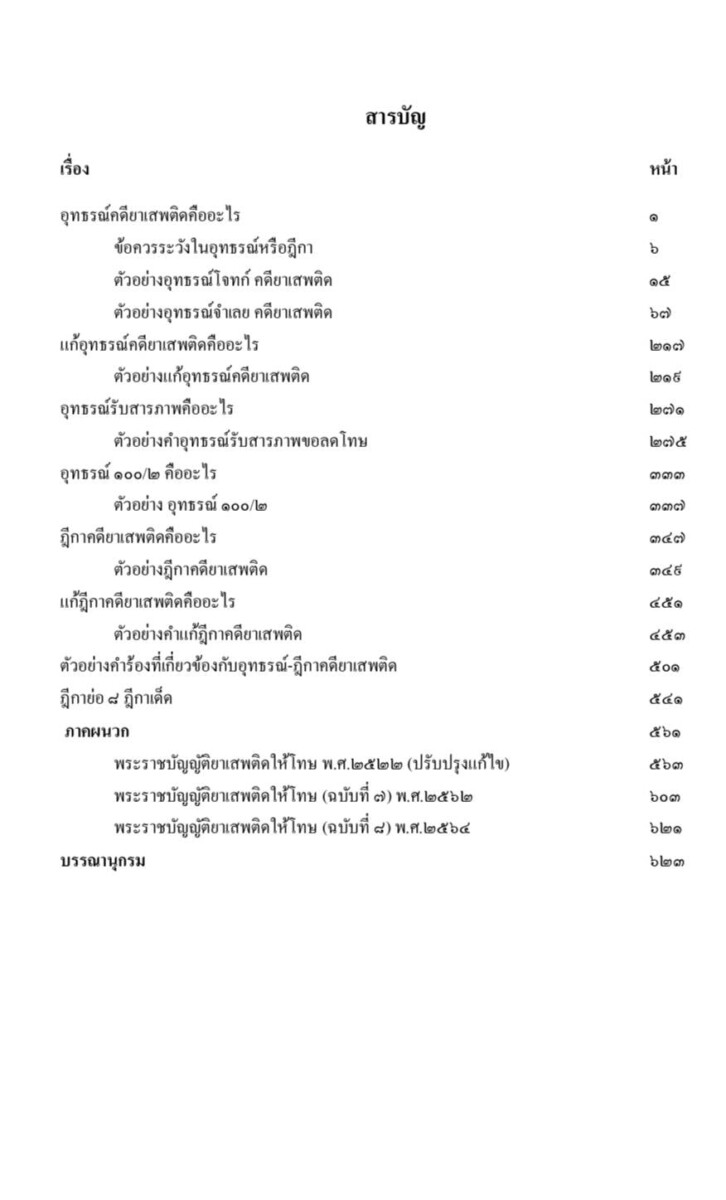 สารบัญ

| เรื่อง | หน้า |
|---|---|
| อุทธรณ์คดียาเสพติดคืออะไร | ๑ |
| ข้อควรระวังในอุทธรณ์หรือฎีกา | ๖ |
| ตัวอย่างอุทธรณ์โจทก์ คดียาเสพติด | ๑๕ |
| ตัวอย่างอุทธรณ์จำเลย คดียาเสพติด | ๖๗ |
| แก้อุทธรณ์คดียาเสพติดคืออะไร | ๒๑๗ |
| ตัวอย่างแก้อุทธรณ์คดียาเสพติด | ๒๑๙ |
| อุทธรณ์รับสารภาพคืออะไร | ๒๗๑ |
| ตัวอย่างคำอุทธรณ์รับสารภาพขอลดโทษ | ๒๗๕ |
| อุทธรณ์ ๑๐๐/๒ คืออะไร | ๓๓๓ |
| ตัวอย่าง อุทธรณ์ ๑๐๐/๒ | ๓๓๗ |
| ฎีกาคดียาเสพติดคืออะไร | ๓๔๗ |
| ตัวอย่างฎีกาคดียาเสพติด | ๓๔๙ |
| แก้ฎีกาคดียาเสพติดคืออะไร | ๔๕๑ |
| ตัวอย่างคำแก้ฎีกาคดียาเสพติด | ๔๕๓ |
| ตัวอย่างคำร้องที่เกี่ยวข้องกับอุทธรณ์-ฎีกาคดียาเสพติด | ๕๐๑ |
| ฎีกาย่อ ๘ ฎีกาเด็ด | ๕๔๑ |
| ภาคผนวก | ๕๖๑ |
| พระราชบัญญัติยาเสพติดให้โทษ พ.ศ.๒๕๒๒ (ปรับปรุงแก้ไข) | ๕๖๓ |
| พระราชบัญญัติยาเสพติดให้โทษ (ฉบับที่ ๗) พ.ศ.๒๕๖๒ | ๖๐๓ |
| พระราชบัญญัติยาเสพติดให้โทษ (ฉบับที่ ๘) พ.ศ.๒๕๖๔ | ๖๒๑ |
| บรรณานุกรม | ๖๒๓ |